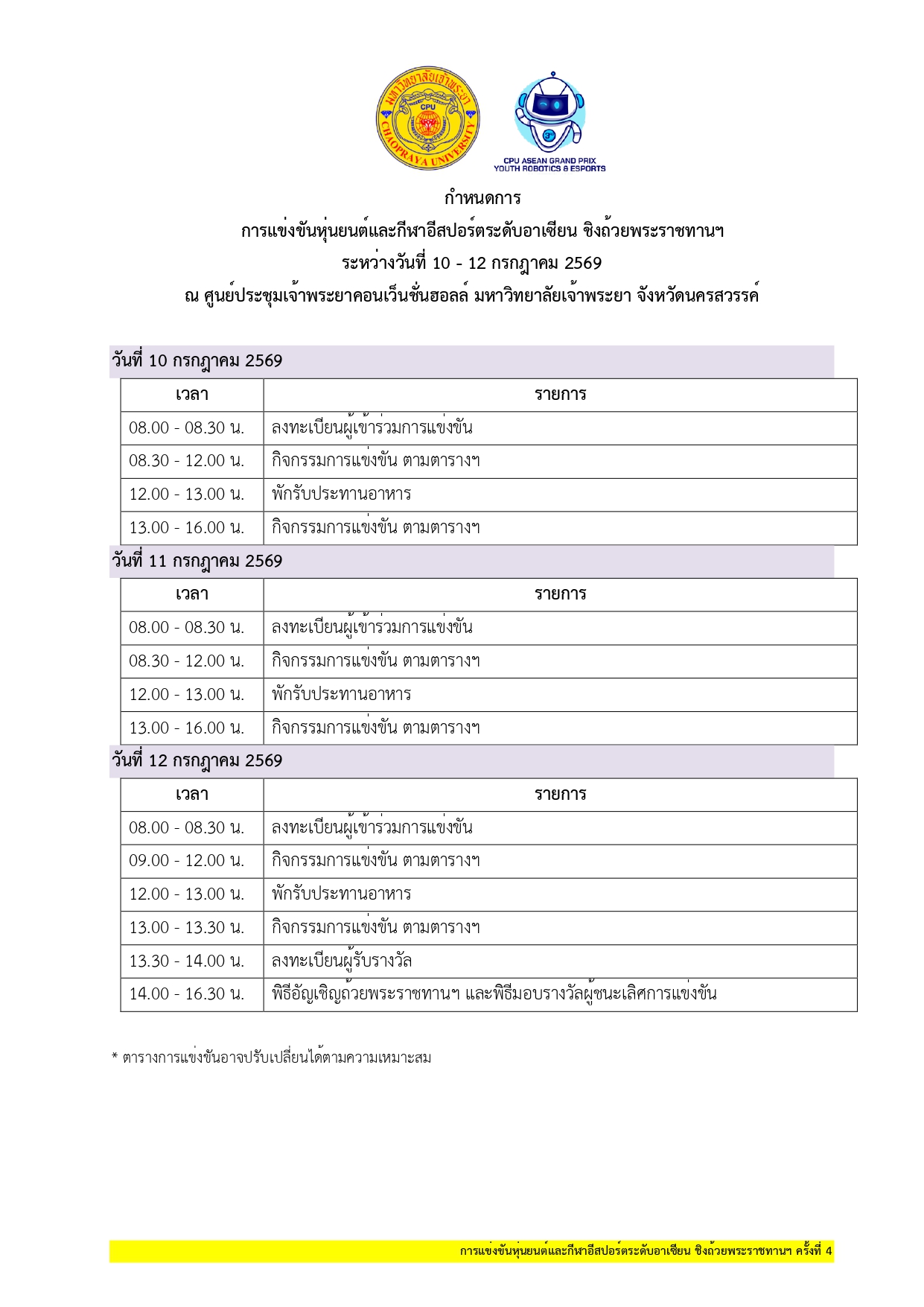 มหาวิทยาลัยเจ้าพระยา CPU CHAOPRAYA UNIVERSITY

CPU ASEAN GRAND PRIX YOUTH ROBOTICS & ESPORTS

กำหนดการ
การแข่งขันหุ่นยนต์และกีฬาอีสปอร์ตระดับอาเซียน ชิงถ้วยพระราชทานฯ
ระหว่างวันที่ 10 - 12 กรกฎาคม 2569
ณ ศูนย์ประชุมเจ้าพระยาคอนเว็นชั่นฮอลล์ มหาวิทยาลัยเจ้าพระยา จังหวัดนครสวรรค์

วันที่ 10 กรกฎาคม 2569

| เวลา | รายการ |
|---|---|
| 08.00 - 08.30 น. | ลงทะเบียนผู้เข้าร่วมการแข่งขัน |
| 08.30 - 12.00 น. | กิจกรรมการแข่งขัน ตามตารางฯ |
| 12.00 - 13.00 น. | พักรับประทานอาหาร |
| 13.00 - 16.00 น. | กิจกรรมการแข่งขัน ตามตารางฯ |

วันที่ 11 กรกฎาคม 2569

| เวลา | รายการ |
|---|---|
| 08.00 - 08.30 น. | ลงทะเบียนผู้เข้าร่วมการแข่งขัน |
| 08.30 - 12.00 น. | กิจกรรมการแข่งขัน ตามตารางฯ |
| 12.00 - 13.00 น. | พักรับประทานอาหาร |
| 13.00 - 16.00 น. | กิจกรรมการแข่งขัน ตามตารางฯ |

วันที่ 12 กรกฎาคม 2569

| เวลา | รายการ |
|---|---|
| 08.00 - 08.30 น. | ลงทะเบียนผู้เข้าร่วมการแข่งขัน |
| 09.00 - 12.00 น. | กิจกรรมการแข่งขัน ตามตารางฯ |
| 12.00 - 13.00 น. | พักรับประทานอาหาร |
| 13.00 - 13.30 น. | กิจกรรมการแข่งขัน ตามตารางฯ |
| 13.30 - 14.00 น. | ลงทะเบียนผู้รับรางวัล |
| 14.00 - 16.30 น. | พิธีอัญเชิญถ้วยพระราชทานฯ และพิธีมอบรางวัลผู้ชนะเลิศการแข่งขัน |

* ตารางการแข่งขันอาจปรับเปลี่ยนได้ตามความเหมาะสม

การแข่งขันหุ่นยนต์และกีฬาอีสปอร์ตระดับอาเซียน ชิงถ้วยพระราชทานฯ ครั้งที่ 4